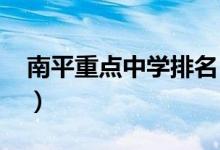 南平重点中学排名
）